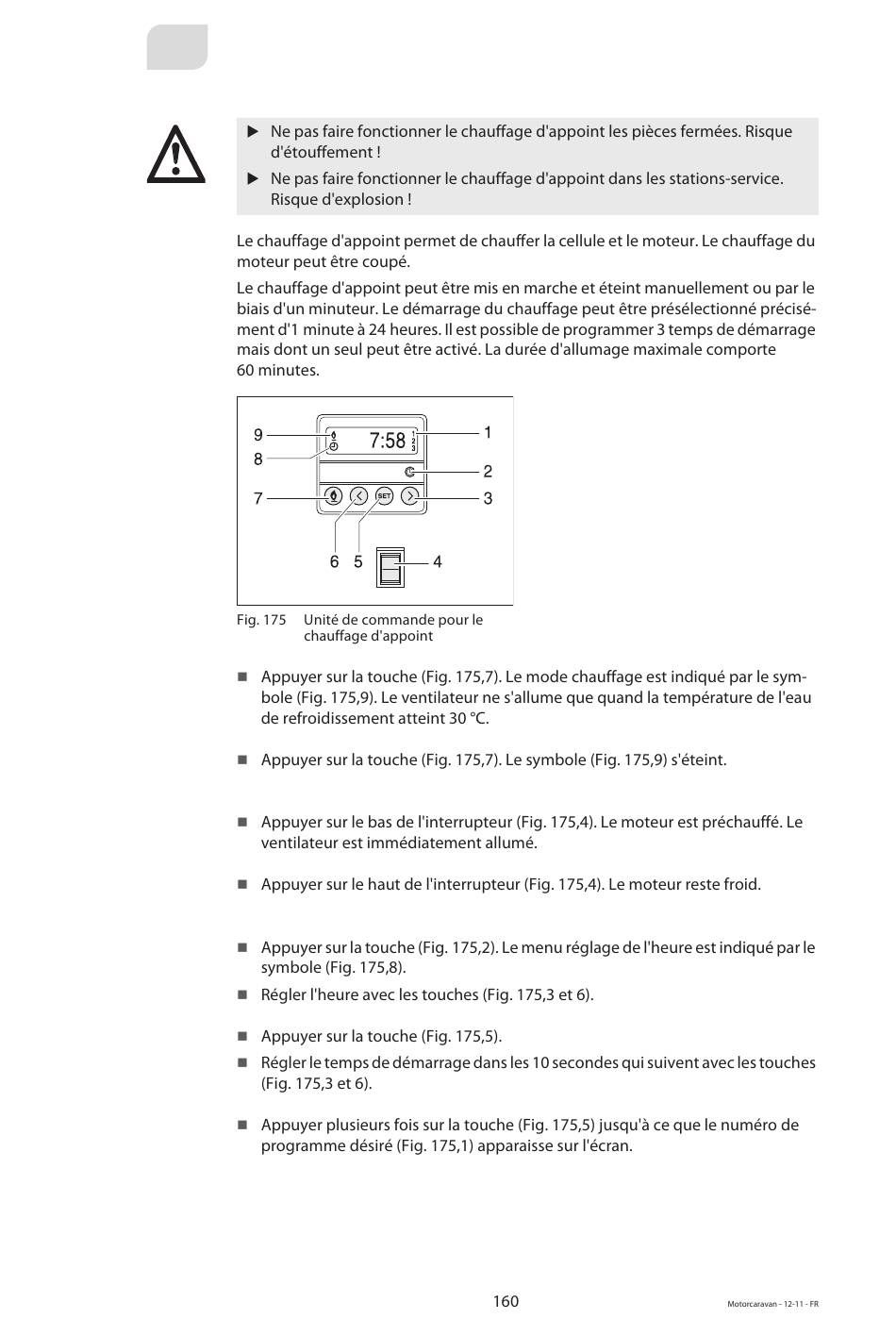 ▶ Ne pas faire fonctionner le chauffage d'appoint les pièces fermées. Risque d'étouffement !

▶ Ne pas faire fonctionner le chauffage d'appoint dans les stations-service. Risque d'explosion !

Le chauffage d'appoint permet de chauffer la cellule et le moteur. Le chauffage du moteur peut être coupé.

Le chauffage d'appoint peut être mis en marche et éteint manuellement ou par le biais d'un minuteur. Le démarrage du chauffage peut être présélectionné précisément d'1 minute à 24 heures. Il est possible de programmer 3 temps de démarrage mais dont un seul peut être activé. La durée d'allumage maximale comporte 60 minutes.

9
8
7
7:58
1
2
3
SET
1
2
3
6 5
4

Fig. 175 Unité de commande pour le chauffage d'appoint

■ Appuyer sur la touche (Fig. 175,7). Le mode chauffage est indiqué par le symbole (Fig. 175,9). Le ventilateur ne s'allume que quand la température de l'eau de refroidissement atteint 30 °C.

■ Appuyer sur la touche (Fig. 175,7). Le symbole (Fig. 175,9) s'éteint.

■ Appuyer sur le bas de l'interrupteur (Fig. 175,4). Le moteur est préchauffé. Le ventilateur est immédiatement allumé.

■ Appuyer sur le haut de l'interrupteur (Fig. 175,4). Le moteur reste froid.

■ Appuyer sur la touche (Fig. 175,2). Le menu réglage de l'heure est indiqué par le symbole (Fig. 175,8).

■ Régler l'heure avec les touches (Fig. 175,3 et 6).

■ Appuyer sur la touche (Fig. 175,5).

■ Régler le temps de démarrage dans les 10 secondes qui suivent avec les touches (Fig. 175,3 et 6).

■ Appuyer plusieurs fois sur la touche (Fig. 175,5) jusqu'à ce que le numéro de programme désiré (Fig. 175,1) apparaisse sur l'écran.

160

Motorcaravan - 12-11 - FR